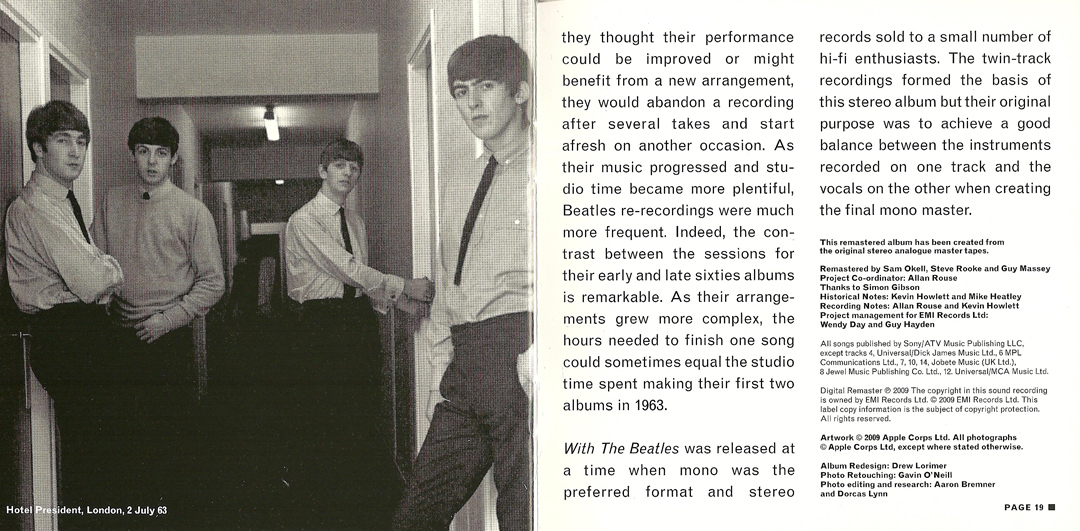 Hotel President, London, 2 July 63

they thought their performance could be improved or might benefit from a new arrangement, they would abandon a recording after several takes and start afresh on another occasion. As their music progressed and studio time became more plentiful, Beatles re-recordings were much more frequent. Indeed, the contrast between the sessions for their early and late sixties albums is remarkable. As their arrangements grew more complex, the hours needed to finish one song could sometimes equal the studio time spent making their first two albums in 1963.

With The Beatles was released at a time when mono was the preferred format and stereo records sold to a small number of hi-fi enthusiasts. The twin-track recordings formed the basis of this stereo album but their original purpose was to achieve a good balance between the instruments recorded on one track and the vocals on the other when creating the final mono master.

This remastered album has been created from the original stereo analogue master tapes.

Remastered by Sam Okell, Steve Rooke and Guy Massey
Project Co-ordinator: Allan Rouse
Thanks to Simon Gibson
Historical Notes: Kevin Howlett and Mike Heatley
Recording Notes: Allan Rouse and Kevin Howlett
Project management for EMI Records Ltd:
Wendy Day and Guy Hayden

All songs published by Sony/ATV Music Publishing LLC, except tracks 4, Universal/Dick James Music Ltd., 6 MPL Communications Ltd., 7, 10, 14, Jobete Music (UK Ltd.), 8 Jewel Music Publishing Co. Ltd., 12. Universal/MCA Music Ltd.

Digital Remaster ℗ 2009 The copyright in this sound recording is owned by EMI Records Ltd. © 2009 EMI Records Ltd. This label copy information is the subject of copyright protection. All rights reserved.

Artwork © 2009 Apple Corps Ltd. All photographs © Apple Corps Ltd, except where stated otherwise.

Album Redesign: Drew Lorimer
Photo Retouching: Gavin O'Neill
Photo editing and research: Aaron Bremner and Dorcas Lynn

PAGE 19